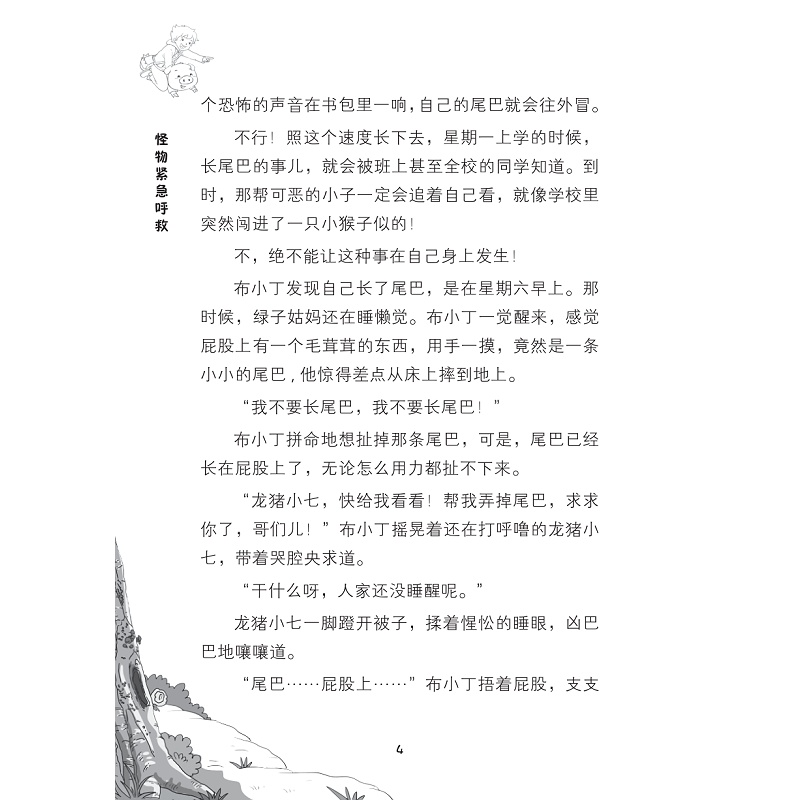 怪物紧急呼救

个恐怖的声音在书包里一响，自己的尾巴就会往外冒。

不行！照这个速度长下去，星期一上学的时候，长尾巴的事儿，就会被班上甚至全校的同学知道。到时，那帮可恶的小子一定会追着自己看，就像学校里突然闯进了一只小猴子似的！

不，绝不能让这种事在自己身上发生！

布小丁发现自己长了尾巴，是在星期六早上。那时候，绿子姑妈还在睡懒觉。布小丁一觉醒来，感觉屁股上有一个毛茸茸的东西，用手一摸，竟然是一条小小的尾巴，他惊得差点从床上摔到地上。

“我不要长尾巴，我不要长尾巴！”

布小丁拼命地想扯掉那条尾巴，可是，尾巴已经长在屁股上了，无论怎么用力都扯不下来。

“龙猪小七，快给我看看！帮我弄掉尾巴，求求你了，哥们儿！”布小丁摇晃着还在打呼噜的龙猪小七，带着哭腔央求道。

“干什么呀，人家还没睡醒呢。”

龙猪小七一脚蹬开被子，揉着惺忪的睡眼，凶巴巴地嚷嚷道。

“尾巴……屁股上……”布小丁捂着屁股，支支

4